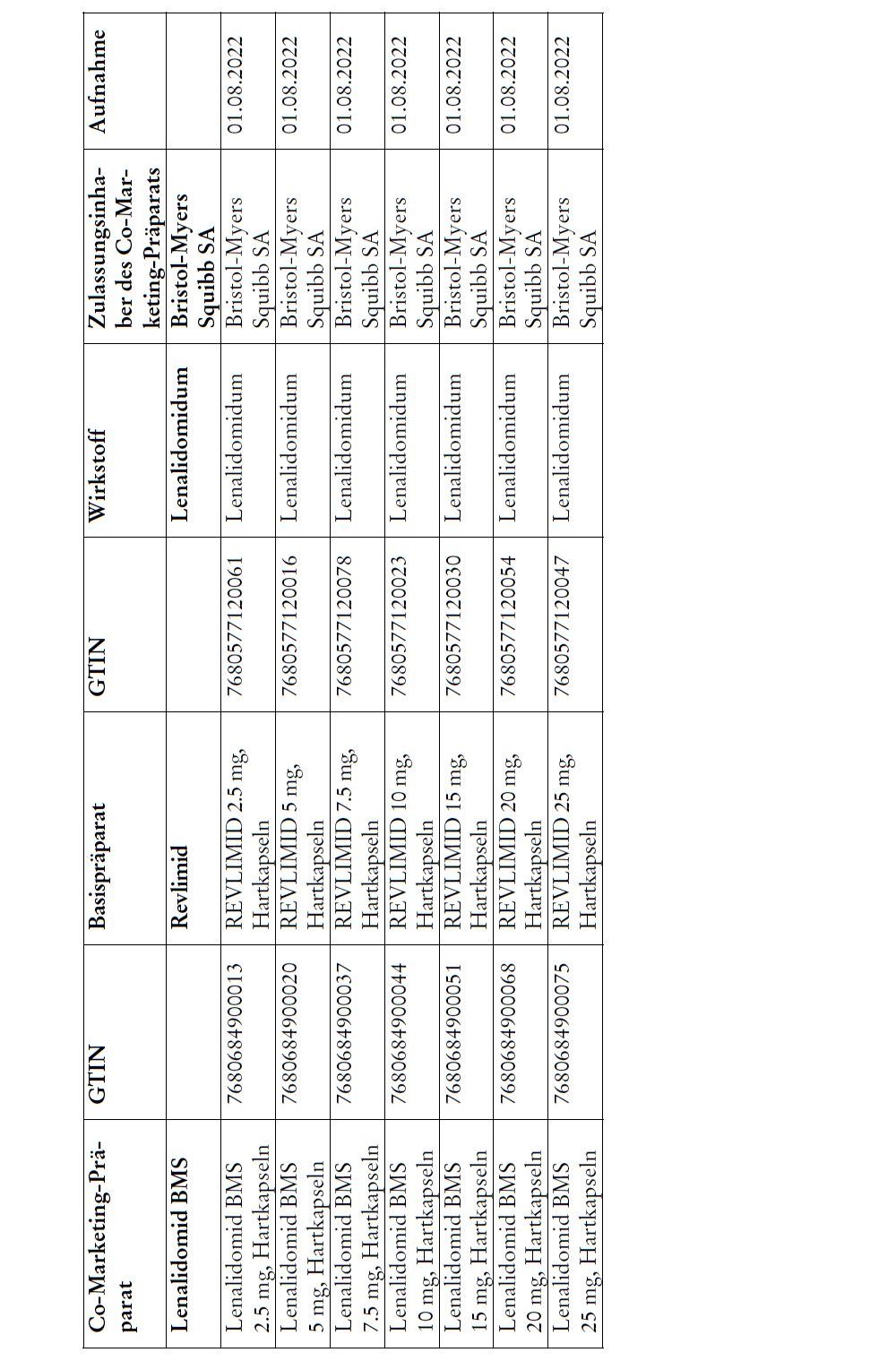 | Co-Marketing-Präparat | GTIN | Basispräparat | GTIN | Wirkstoff | Zulassungsinhaber des Co-Marketing-Präparats | Aufnahme |
|---|---|---|---|---|---|---|
| Lenalidomid BMS | | Revlimid | | Lenalidomidum | Bristol-Myers Squibb SA | |
| Lenalidomid BMS 2.5 mg, Hartkapseln | 7680684900013 | REVLIMID 2.5 mg, Hartkapseln | 7680577120061 | Lenalidomidum | Bristol-Myers Squibb SA | 01.08.2022 |
| Lenalidomid BMS 5 mg, Hartkapseln | 7680684900020 | REVLIMID 5 mg, Hartkapseln | 7680577120016 | Lenalidomidum | Bristol-Myers Squibb SA | 01.08.2022 |
| Lenalidomid BMS 7.5 mg, Hartkapseln | 7680684900037 | REVLIMID 7.5 mg, Hartkapseln | 7680577120078 | Lenalidomidum | Bristol-Myers Squibb SA | 01.08.2022 |
| Lenalidomid BMS 10 mg, Hartkapseln | 7680684900044 | REVLIMID 10 mg, Hartkapseln | 7680577120023 | Lenalidomidum | Bristol-Myers Squibb SA | 01.08.2022 |
| Lenalidomid BMS 15 mg, Hartkapseln | 7680684900051 | REVLIMID 15 mg, Hartkapseln | 7680577120030 | Lenalidomidum | Bristol-Myers Squibb SA | 01.08.2022 |
| Lenalidomid BMS 20 mg, Hartkapseln | 7680684900068 | REVLIMID 20 mg, Hartkapseln | 7680577120054 | Lenalidomidum | Bristol-Myers Squibb SA | 01.08.2022 |
| Lenalidomid BMS 25 mg, Hartkapseln | 7680684900075 | REVLIMID 25 mg, Hartkapseln | 7680577120047 | Lenalidomidum | Bristol-Myers Squibb SA | 01.08.2022 |